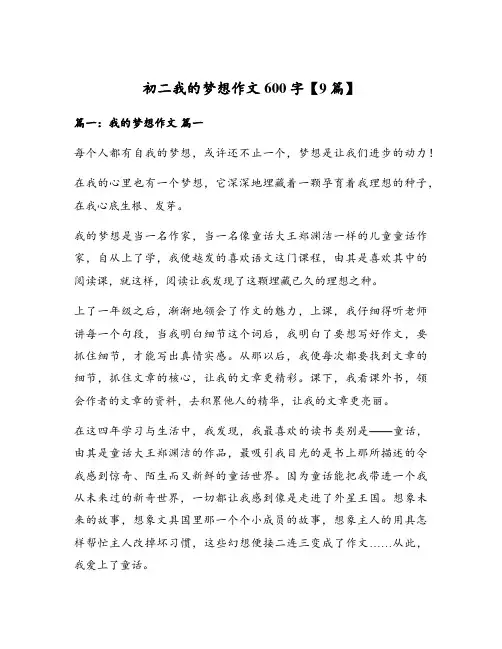 初二我的梦想作文600字【9篇】

篇一：我的梦想作文 篇一

每个人都有自我的梦想，或许还不止一个，梦想是让我们进步的动力！

在我的心里也有一个梦想，它深深地埋藏着一颗孕育着我理想的种子，在我心底生根、发芽。

我的梦想是当一名作家，当一名像童话大王郑渊洁一样的儿童童话作家，自从上了学，我便越发的喜欢语文这门课程，由其是喜欢其中的阅读课，就这样，阅读让我发现了这颗埋藏已久的理想之种。

上了一年级之后，渐渐地领会了作文的魅力，上课，我仔细得听老师讲每一个句段，当我明白细节这个词后，我明白了要想写好作文，要抓住细节，才能写出真情实感。从那以后，我便每次都要找到文章的细节，抓住文章的核心，让我的文章更精彩。课下，我看课外书，领会作者的文章的资料，去积累他人的精华，让我的文章更亮丽。

在这四年学习与生活中，我发现，我最喜欢的读书类别是——童话，由其是童话大王郑渊洁的作品，最吸引我目光的是书上那所描述的令我感到惊奇、陌生而又新鲜的童话世界。因为童话能把我带进一个我从未来过的新奇世界，一切都让我感到像是走进了外星王国。想象未来的故事，想象文具国里那一个个小成员的故事，想象主人的用具怎样帮忙主人改掉坏习惯，这些幻想便接二连三变成了作文……从此，我爱上了童话。